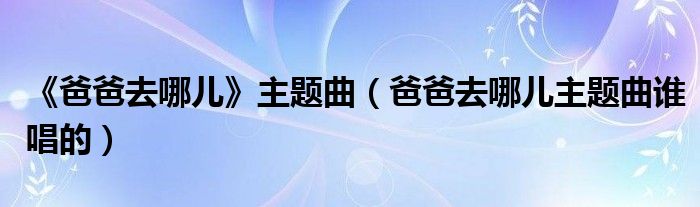 《爸爸去哪儿》主题曲（爸爸去哪儿主题曲谁唱的）